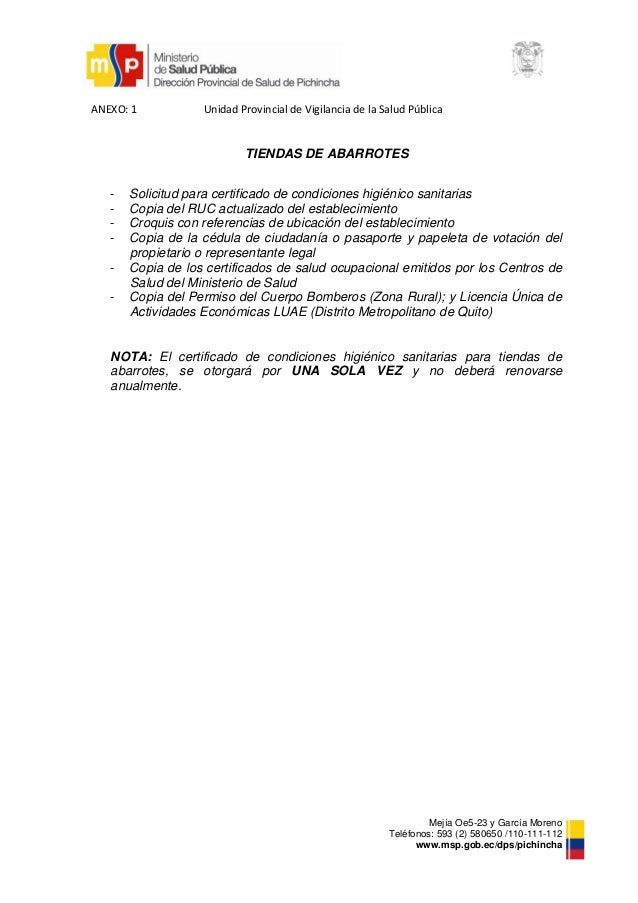 msp Ministerio de Salud Pública Dirección Provincial de Salud de Pichincha

ANEXO: 1 Unidad Provincial de Vigilancia de la Salud Pública

TIENDAS DE ABARROTES

- Solicitud para certificado de condiciones higiénico sanitarias
- Copia del RUC actualizado del establecimiento
- Croquis con referencias de ubicación del establecimiento
- Copia de la cédula de ciudadanía o pasaporte y papeleta de votación del propietario o representante legal
- Copia de los certificados de salud ocupacional emitidos por los Centros de Salud del Ministerio de Salud
- Copia del Permiso del Cuerpo Bomberos (Zona Rural); y Licencia Única de Actividades Económicas LUAE (Distrito Metropolitano de Quito)

NOTA: El certificado de condiciones higiénico sanitarias para tiendas de abarrotes, se otorgará por UNA SOLA VEZ y no deberá renovarse anualmente.

Mejía Oe5-23 y García Moreno
Teléfonos: 593 (2) 580650 /110-111-112
www.msp.gob.ec/dps/pichincha